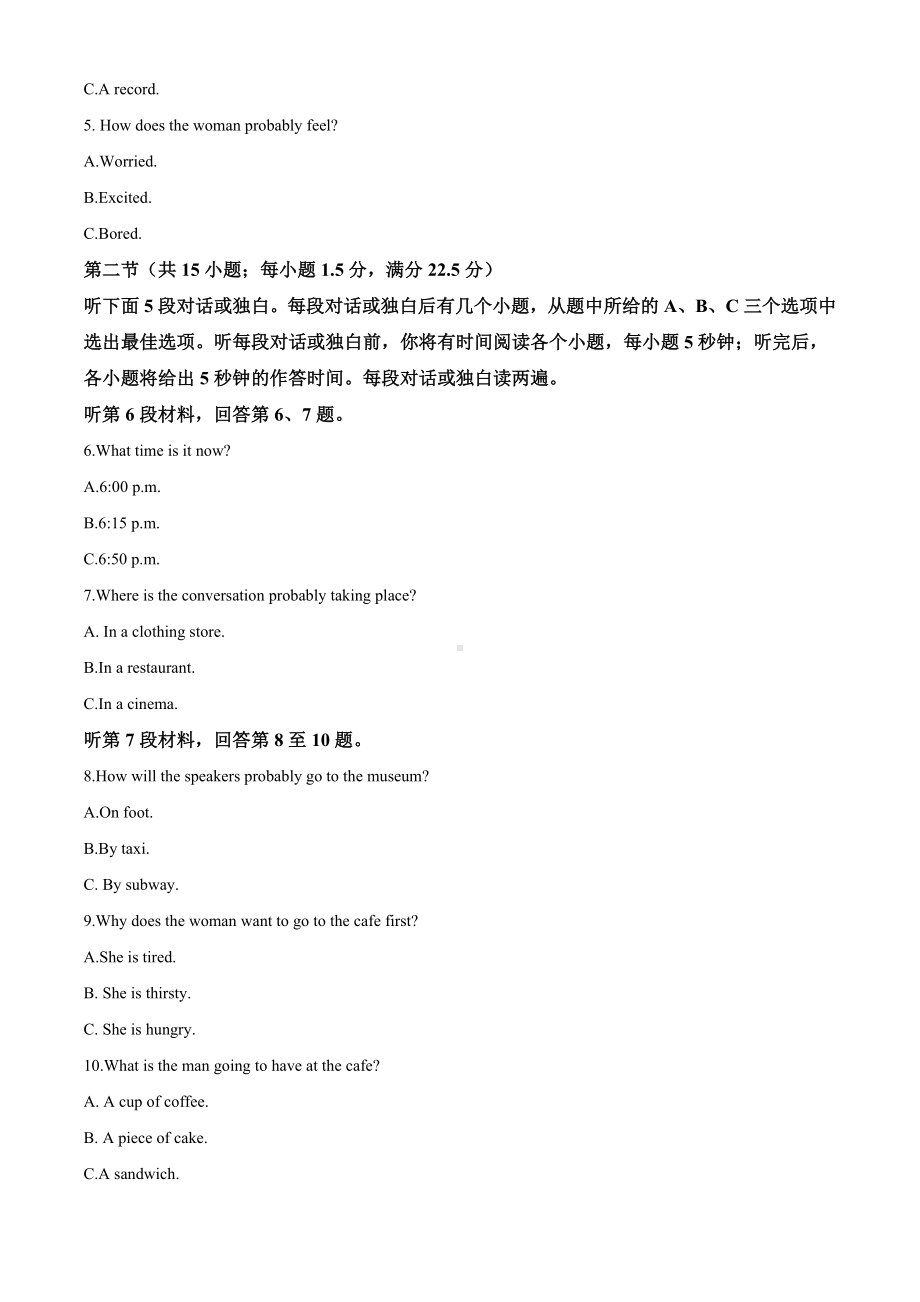 C.A record.

5. How does the woman probably feel?

A.Worried.

B.Excited.

C.Bored.

第二节（共 15 小题；每小题 1.5 分，满分 22.5 分）

听下面 5 段对话或独白。每段对话或独白后有几个小题，从题中所给的 A、B、C 三个选项中选出最佳选项。听每段对话或独白前，你将有时间阅读各个小题，每小题 5 秒钟；听完后，各小题将给出 5 秒钟的作答时间。每段对话或独白读两遍。

听第 6 段材料，回答第 6、7 题。

6.What time is it now?

A.6:00 p.m.

B.6:15 p.m.

C.6:50 p.m.

7.Where is the conversation probably taking place?

A. In a clothing store.

B.In a restaurant.

C.In a cinema.

听第 7 段材料，回答第 8 至 10 题。

8.How will the speakers probably go to the museum?

A.On foot.

B.By taxi.

C. By subway.

9.Why does the woman want to go to the cafe first?

A.She is tired.

B. She is thirsty.

C. She is hungry.

10.What is the man going to have at the cafe?

A. A cup of coffee.

B. A piece of cake.

C.A sandwich.